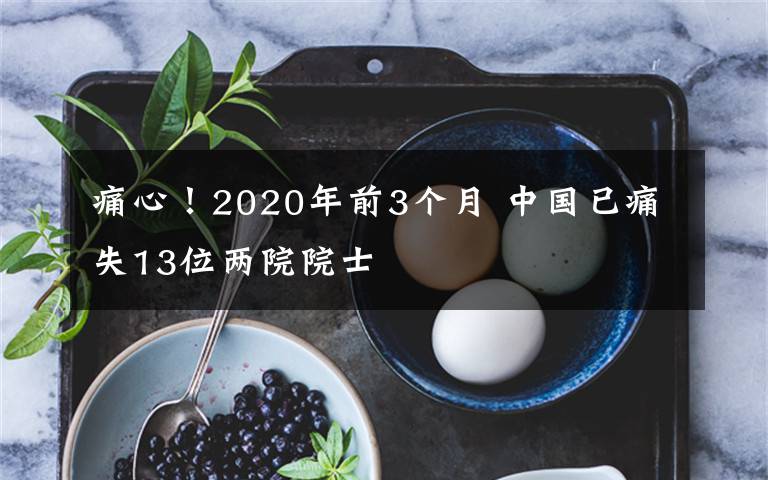 痛心！2020年前3个月 中国已痛失13位两院院士